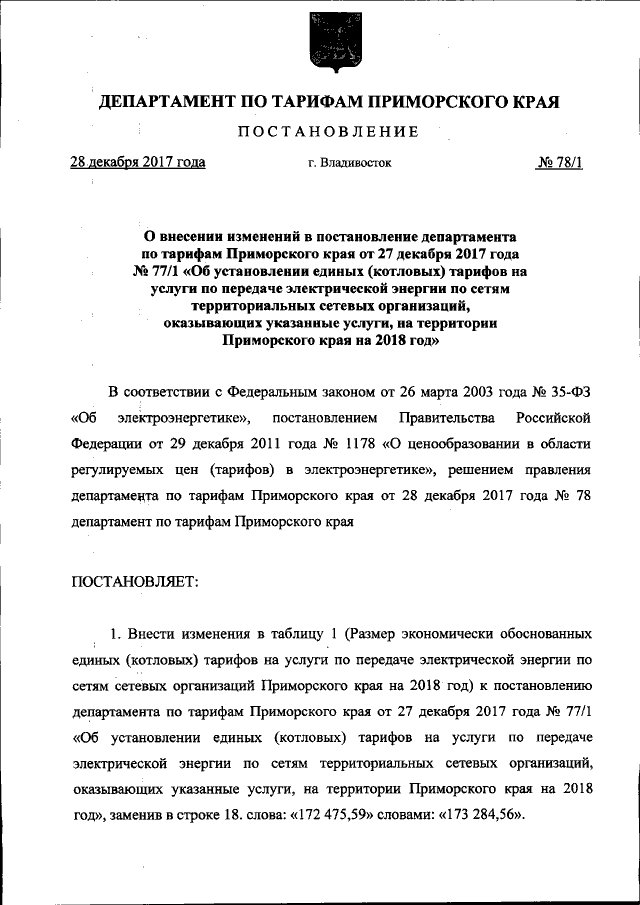 ДЕПАРТАМЕНТ ПО ТАРИФАМ ПРИМОРСКОГО КРАЯ

ПОСТАНОВЛЕНИЕ

28 декабря 2017 года г. Владивосток № 78/1

О внесении изменений в постановление департамента по тарифам Приморского края от 27 декабря 2017 года № 77/1 «Об установлении единых (котловых) тарифов на услуги по передаче электрической энергии по сетям территориальных сетевых организаций, оказывающих указанные услуги, на территории Приморского края на 2018 год»

В соответствии с Федеральным законом от 26 марта 2003 года № 35-ФЗ «Об электроэнергетике», постановлением Правительства Российской Федерации от 29 декабря 2011 года № 1178 «О ценообразовании в области регулируемых цен (тарифов) в электроэнергетике», решением правления департамента по тарифам Приморского края от 28 декабря 2017 года № 78 департамент по тарифам Приморского края

ПОСТАНОВЛЯЕТ:

1. Внести изменения в таблицу 1 (Размер экономически обоснованных единых (котловых) тарифов на услуги по передаче электрической энергии по сетям сетевых организаций Приморского края на 2018 год) к постановлению департамента по тарифам Приморского края от 27 декабря 2017 года № 77/1 «Об установлении единых (котловых) тарифов на услуги по передаче электрической энергии по сетям территориальных сетевых организаций, оказывающих указанные услуги, на территории Приморского края на 2018 год», заменив в строке 18. слова: «172 475,59» словами: «173 284,56».